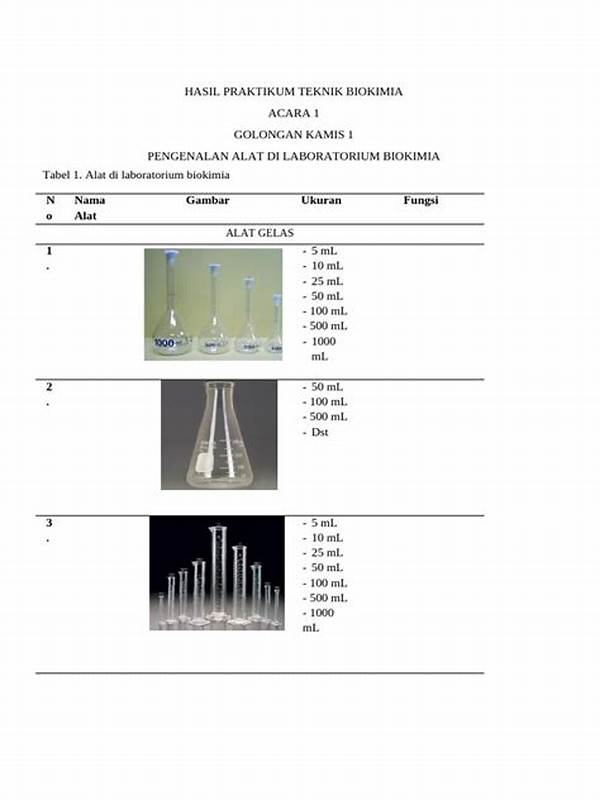 HASIL PRAKTIKUM TEKNIK BIOKIMIA

ACARA 1

GOLONGAN KAMIS 1

PENGENALAN ALAT DI LABORATORIUM BIOKIMIA

Tabel 1. Alat di laboratorium biokimia

| No | Nama Alat | Gambar | Ukuran | Fungsi |
|---|---|---|---|---|
| ALAT GELAS | | | | |
| 1. | | 1000 | - 5 mL - 10 mL - 25 mL - 50 mL - 100 mL - 500 mL - 1000 mL | |
| 2. | | | - 50 mL - 100 mL - 500 mL - Dst | |
| 3. | | | - 5 mL - 10 mL - 25 mL - 50 mL - 100 mL - 500 mL - 1000 mL | |